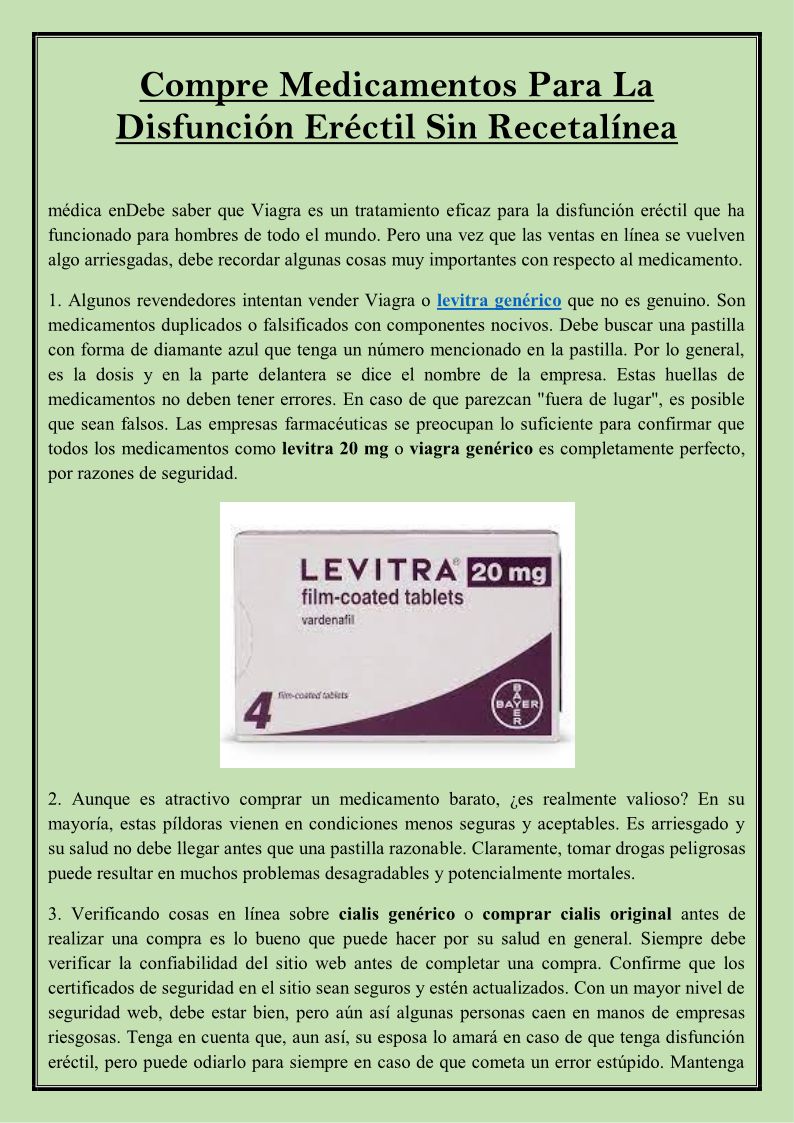 Compre Medicamentos Para La Disfunción Eréctil Sin Recetalínea

médica enDebe saber que Viagra es un tratamiento eficaz para la disfunción eréctil que ha funcionado para hombres de todo el mundo. Pero una vez que las ventas en línea se vuelven algo arriesgadas, debe recordar algunas cosas muy importantes con respecto al medicamento.

1. Algunos revendedores intentan vender Viagra o levitra genérico que no es genuino. Son medicamentos duplicados o falsificados con componentes nocivos. Debe buscar una pastilla con forma de diamante azul que tenga un número mencionado en la pastilla. Por lo general, es la dosis y en la parte delantera se dice el nombre de la empresa. Estas huellas de medicamentos no deben tener errores. En caso de que parezcan "fuera de lugar", es posible que sean falsos. Las empresas farmacéuticas se preocupan lo suficiente para confirmar que todos los medicamentos como levitra 20 mg o viagra genérico es completamente perfecto, por razones de seguridad.

LEVITRA® 20 mg
film-coated tablets
vardenafil
4 film-coated tablets
BAYER

2. Aunque es atractivo comprar un medicamento barato, ¿es realmente valioso? En su mayoría, estas píldoras vienen en condiciones menos seguras y aceptables. Es arriesgado y su salud no debe llegar antes que una pastilla razonable. Claramente, tomar drogas peligrosas puede resultar en muchos problemas desagradables y potencialmente mortales.

3. Verificando cosas en línea sobre cialis genérico o comprar cialis original antes de realizar una compra es lo bueno que puede hacer por su salud en general. Siempre debe verificar la confiabilidad del sitio web antes de completar una compra. Confirme que los certificados de seguridad en el sitio sean seguros y estén actualizados. Con un mayor nivel de seguridad web, debe estar bien, pero aún así algunas personas caen en manos de empresas riesgosas. Tenga en cuenta que, aun así, su esposa lo amará en caso de que tenga disfunción eréctil, pero puede odiarlo para siempre en caso de que cometa un error estúpido. Mantenga